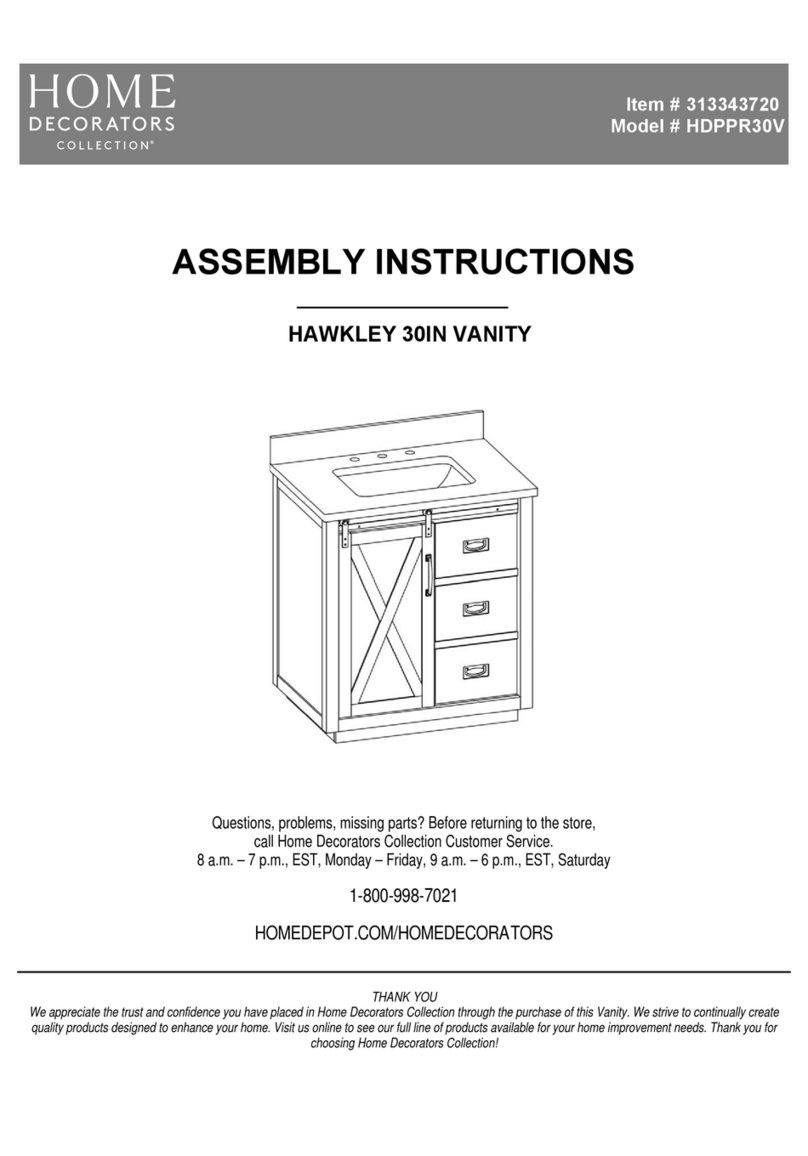 HOME
DECORATORS
COLLECTION®

Item # 313343720
Model # HDPPR30V

ASSEMBLY INSTRUCTIONS

HAWKLEY 30IN VANITY

Questions, problems, missing parts? Before returning to the store, call Home Decorators Collection Customer Service.
8 a.m. – 7 p.m., EST, Monday – Friday, 9 a.m. – 6 p.m., EST, Saturday

1-800-998-7021

HOMEDEPOT.COM/HOMEDECORATORS

THANK YOU
We appreciate the trust and confidence you have placed in Home Decorators Collection through the purchase of this Vanity. We strive to continually create quality products designed to enhance your home. Visit us online to see our full line of products available for your home improvement needs. Thank you for choosing Home Decorators Collection!